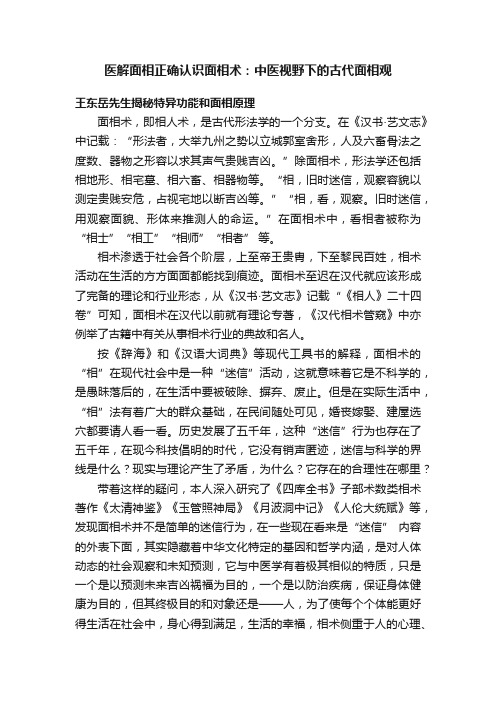 医解面相正确认识面相术：中医视野下的古代面相观

王东岳先生揭秘特异功能和面相原理

面相术，即相人术，是古代形法学的一个分支。在《汉书·艺文志》中记载：“形法者，大举九州之势以立城郭室舍形，人及六畜骨法之度数、器物之形容以求其声气贵贱吉凶。”除面相术，形法学还包括相地形、相宅墓、相六畜、相器物等。“相，旧时迷信，观察容貌以测定贵贱安危，占视宅地以断吉凶等。”“相，看，观察。旧时迷信，用观察面貌、形体来推测人的命运。”在面相术中，看相者被称为“相士”“相工”“相师”“相者”等。

相术渗透于社会各个阶层，上至帝王贵胄，下至黎民百姓，相术活动在生活的方方面面都能找到痕迹。面相术至迟在汉代就应该形成了完备的理论和行业形态，从《汉书·艺文志》记载“《相人》二十四卷”可知，面相术在汉代以前就有理论专著，《汉代相术管窥》中亦例举了古籍中有关从事相术行业的典故和名人。

按《辞海》和《汉语大词典》等现代工具书的解释，面相术的“相”在现代社会中是一种“迷信”活动，这就意味着它是不科学的，是愚昧落后的，在生活中要被破除、摒弃、废止。但是在实际生活中，“相”法有着广大的群众基础，在民间随处可见，婚丧嫁娶、建屋选穴都要请人看一看。历史发展了五千年，这种“迷信”行为也存在了五千年，在现今科技倡明的时代，它没有销声匿迹，迷信与科学的界线是什么？现实与理论产生了矛盾，为什么？它存在的合理性在哪里？

带着这样的疑问，本人深入研究了《四库全书》子部术数类相术著作《太清神鉴》《玉管照神局》《月波洞中记》《人伦大统赋》等，发现面相术并不是简单的迷信行为，在一些现在看来是“迷信” 内容的外表下面，其实隐藏着中华文化特定的基因和哲学内涵，是对人体动态的社会观察和未知预测，它与中医学有着极其相似的特质，只是一个是以预测未来吉凶祸福为目的，一个是以防治疾病，保证身体健康为目的，但其终极目的和对象还是——人，为了使每个个体能更好得生活在社会中，身心得到满足，生活的幸福，相术侧重于人的心理、